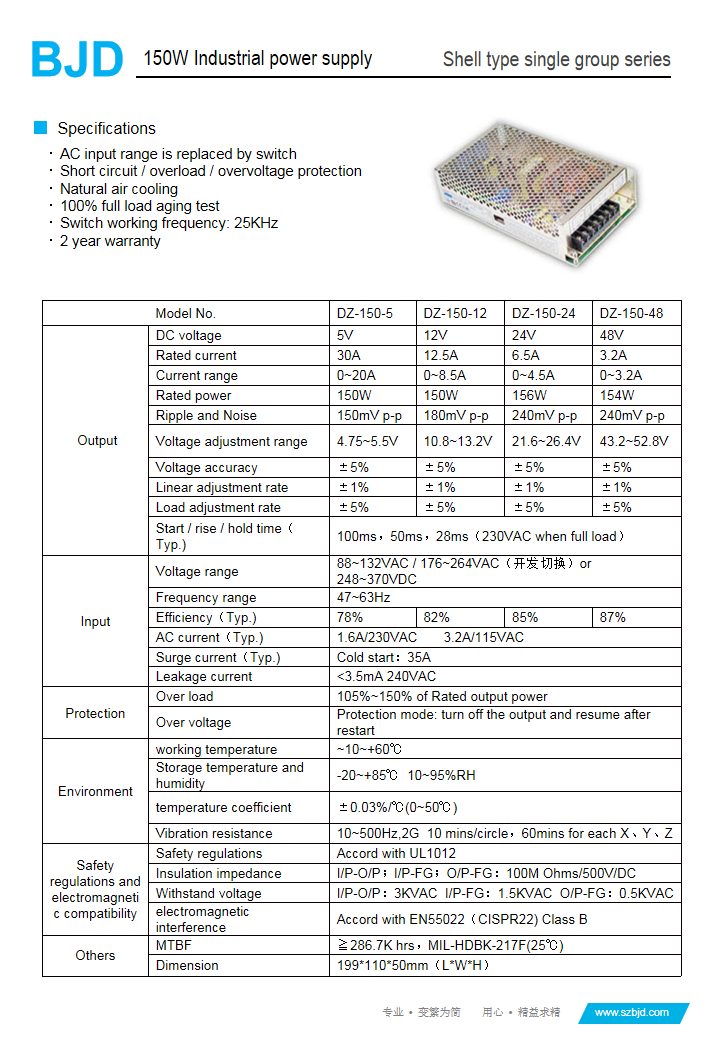 BJD 150W Industrial power supply Shell type single group series

Specifications

· AC input range is replaced by switch
· Short circuit / overload / overvoltage protection
· Natural air cooling
· 100% full load aging test
· Switch working frequency: 25KHz
· 2 year warranty

| | Model No. | DZ-150-5 | DZ-150-12 | DZ-150-24 | DZ-150-48 |
|---|---|---|---|---|---|
| Output | DC voltage | 5V | 12V | 24V | 48V |
| | Rated current | 30A | 12.5A | 6.5A | 3.2A |
| | Current range | 0~20A | 0~8.5A | 0~4.5A | 0~3.2A |
| | Rated power | 150W | 150W | 156W | 154W |
| | Ripple and Noise | 150mV p-p | 180mV p-p | 240mV p-p | 240mV p-p |
| | Voltage adjustment range | 4.75~5.5V | 10.8~13.2V | 21.6~26.4V | 43.2~52.8V |
| | Voltage accuracy | ±5% | ±5% | ±5% | ±5% |
| | Linear adjustment rate | ±1% | ±1% | ±1% | ±1% |
| | Load adjustment rate | ±5% | ±5% | ±5% | ±5% |
| | Start / rise / hold time（Typ.) | 100ms，50ms，28ms（230VAC when full load） | | | |
| Input | Voltage range | 88~132VAC / 176~264VAC（开发切换）or 248~370VDC | | | |
| | Frequency range | 47~63Hz | | | |
| | Efficiency（Typ.) | 78% | 82% | 85% | 87% |
| | AC current（Typ.) | 1.6A/230VAC 3.2A/115VAC | | | |
| | Surge current（Typ.) | Cold start：35A | | | |
| | Leakage current | <3.5mA 240VAC | | | |
| Protection | Over load | 105%~150% of Rated output power | | | |
| | Over voltage | Protection mode: turn off the output and resume after restart | | | |
| Environment | working temperature | ~10~+60℃ | | | |
| | Storage temperature and humidity | -20~+85℃ 10~95%RH | | | |
| | temperature coefficient | ±0.03%/℃(0~50℃) | | | |
| | Vibration resistance | 10~500Hz,2G 10 mins/circle，60mins for each X、Y、Z | | | |
| Safety regulations and electromagnetic compatibility | Safety regulations | Accord with UL1012 | | | |
| | Insulation impedance | I/P-O/P；I/P-FG；O/P-FG：100M Ohms/500V/DC | | | |
| | Withstand voltage | I/P-O/P：3KVAC I/P-FG：1.5KVAC O/P-FG：0.5KVAC | | | |
| | electromagnetic interference | Accord with EN55022（CISPR22) Class B | | | |
| Others | MTBF | ≧286.7K hrs，MIL-HDBK-217F(25℃) | | | |
| | Dimension | 199*110*50mm（L*W*H） | | | |

专业 • 变繁为简 用心 • 精益求精 www.szbjd.com